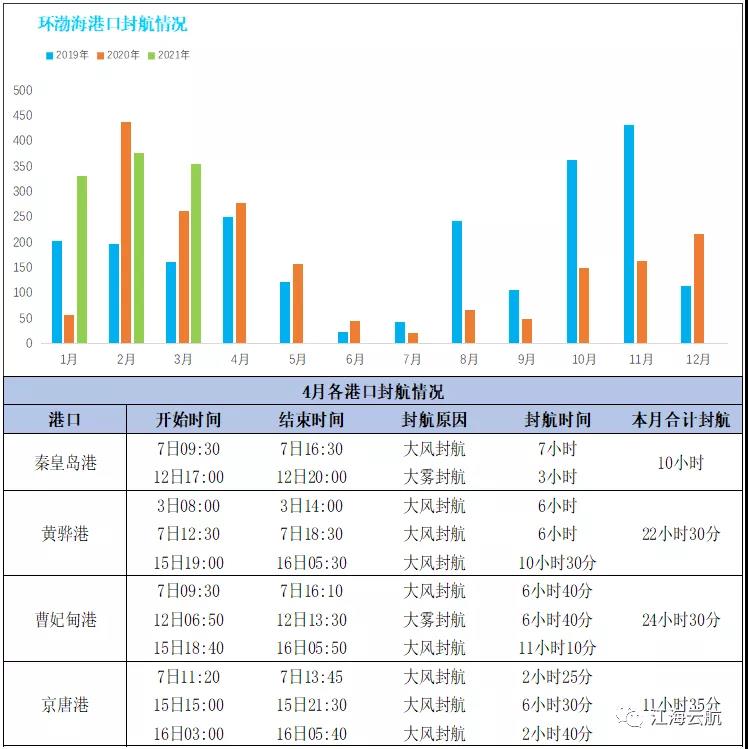 环渤海港口封航情况

2019年 2020年 2021年

500
450
400
350
300
250
200
150
100
50
0

1月 2月 3月 4月 5月 6月 7月 8月 9月 10月 11月 12月

4月各港口封航情况

| 港口 | 开始时间 | 结束时间 | 封航原因 | 封航时间 | 本月合计封航 |
|---|---|---|---|---|---|
| 秦皇岛港 | 7日09:30 | 7日16:30 | 大风封航 | 7小时 | 10小时 |
| | 12日17:00 | 12日20:00 | 大雾封航 | 3小时 | |
| 黄骅港 | 3日08:00 | 3日14:00 | 大风封航 | 6小时 | 22小时30分 |
| | 7日12:30 | 7日18:30 | 大风封航 | 6小时 | |
| | 15日19:00 | 16日05:30 | 大风封航 | 10小时30分 | |
| 曹妃甸港 | 7日09:30 | 7日16:10 | 大风封航 | 6小时40分 | 24小时30分 |
| | 12日06:50 | 12日13:30 | 大雾封航 | 6小时40分 | |
| | 15日18:40 | 16日05:50 | 大风封航 | 11小时10分 | |
| 京唐港 | 7日11:20 | 7日13:45 | 大风封航 | 2小时25分 | 11小时35分 |
| | 15日15:00 | 15日21:30 | 大风封航 | 6小时30分 | |
| | 16日03:00 | 16日05:40 | 大风封航 | 2小时40分 | |

江海云航